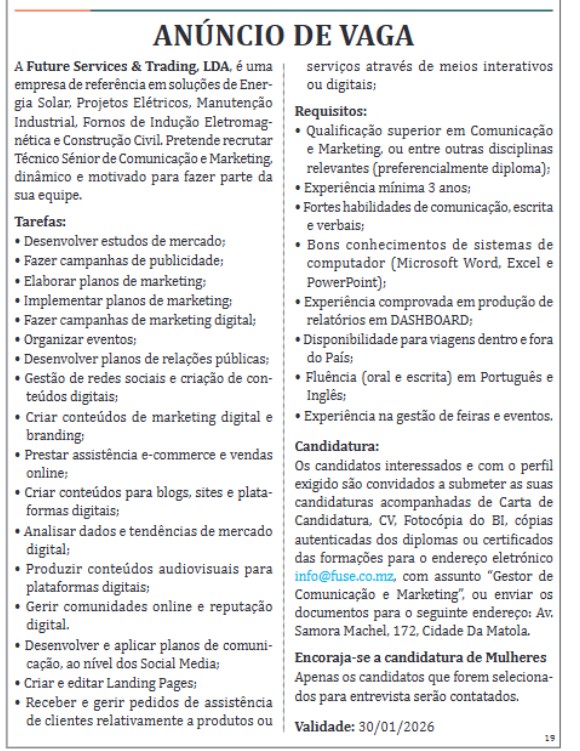 ANÚNCIO DE VAGA

A Future Services & Trading, LDA, é uma empresa de referência em soluções de Energia Solar, Projetos Elétricos, Manutenção Industrial, Fornos de Indução Eletromagnética e Construção Civil. Pretende recrutar Técnico Sénior de Comunicação e Marketing, dinâmico e motivado para fazer parte da sua equipe.

Tarefas:
• Desenvolver estudos de mercado;
• Fazer campanhas de publicidade;
• Elaborar planos de marketing;
• Implementar planos de marketing;
• Fazer campanhas de marketing digital;
• Organizar eventos;
• Desenvolver planos de relações públicas;
• Gestão de redes sociais e criação de conteúdos digitais;
• Criar conteúdos de marketing digital e branding;
• Prestar assistência e-commerce e vendas online;
• Criar conteúdos para blogs, sites e plataformas digitais;
• Analisar dados e tendências de mercado digital;
• Produzir conteúdos audiovisuais para plataformas digitais;
• Gerir comunidades online e reputação digital.
• Desenvolver e aplicar planos de comunicação, ao nível dos Social Media;
• Criar e editar Landing Pages;
• Receber e gerir pedidos de assistência de clientes relativamente a produtos ou serviços através de meios interativos ou digitais;

Requisitos:
• Qualificação superior em Comunicação e Marketing, ou entre outras disciplinas relevantes (preferencialmente diploma);
• Experiência mínima 3 anos;
• Fortes habilidades de comunicação, escrita e verbais;
• Bons conhecimentos de sistemas de computador (Microsoft Word, Excel e PowerPoint);
• Experiência comprovada em produção de relatórios em DASHBOARD;
• Disponibilidade para viagens dentro e fora do País;
• Fluência (oral e escrita) em Português e Inglês;
• Experiência na gestão de feiras e eventos.

Candidatura:
Os candidatos interessados e com o perfil exigido são convidados a submeter as suas candidaturas acompanhadas de Carta de Candidatura, CV, Fotocópia do BI, cópias autenticadas dos diplomas ou certificados das formações para o endereço eletrónico info@fuse.co.mz, com assunto "Gestor de Comunicação e Marketing", ou enviar os documentos para o seguinte endereço: Av. Samora Machel, 172, Cidade Da Matola.

Encoraja-se a candidatura de Mulheres
Apenas os candidatos que forem selecionados para entrevista serão contatados.

Validade: 30/01/2026

19